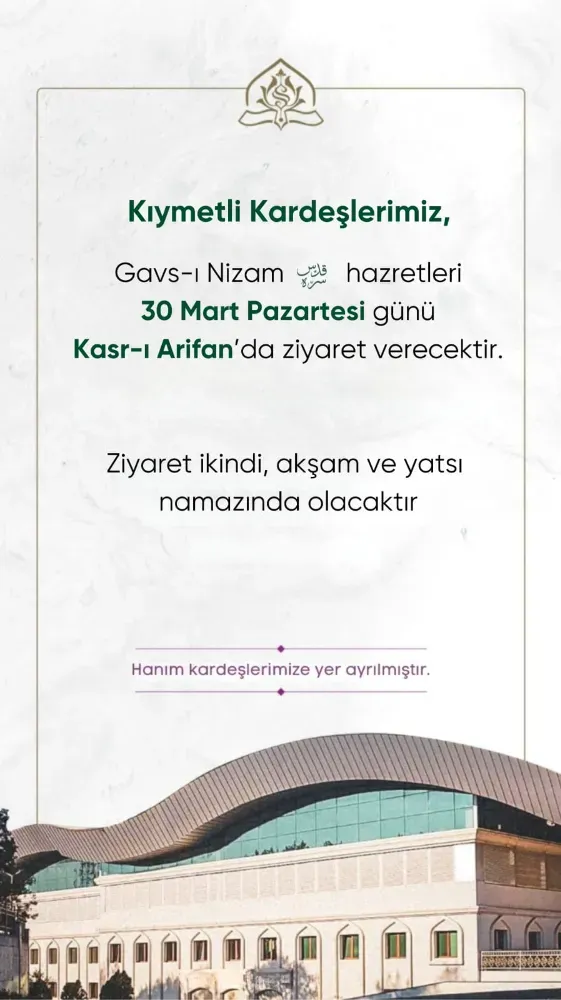 Kıymetli Kardeşlerimiz,

Gavs-ı Nizam قدس سره hazretleri 30 Mart Pazartesi günü Kasr-ı Arifan'da ziyaret verecektir.

Ziyaret ikindi, akşam ve yatsı namazında olacaktır

Hanım kardeşlerimize yer ayrılmıştır.